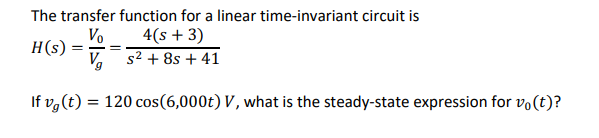 The transfer function for a linear time-invariant circuit is

$H(s) = \frac{V_0}{V_g} = \frac{4(s+3)}{s^2+8s+41}$

If $v_g(t) = 120\cos(6{,}000t)\,V$, what is the steady-state expression for $v_0(t)$?